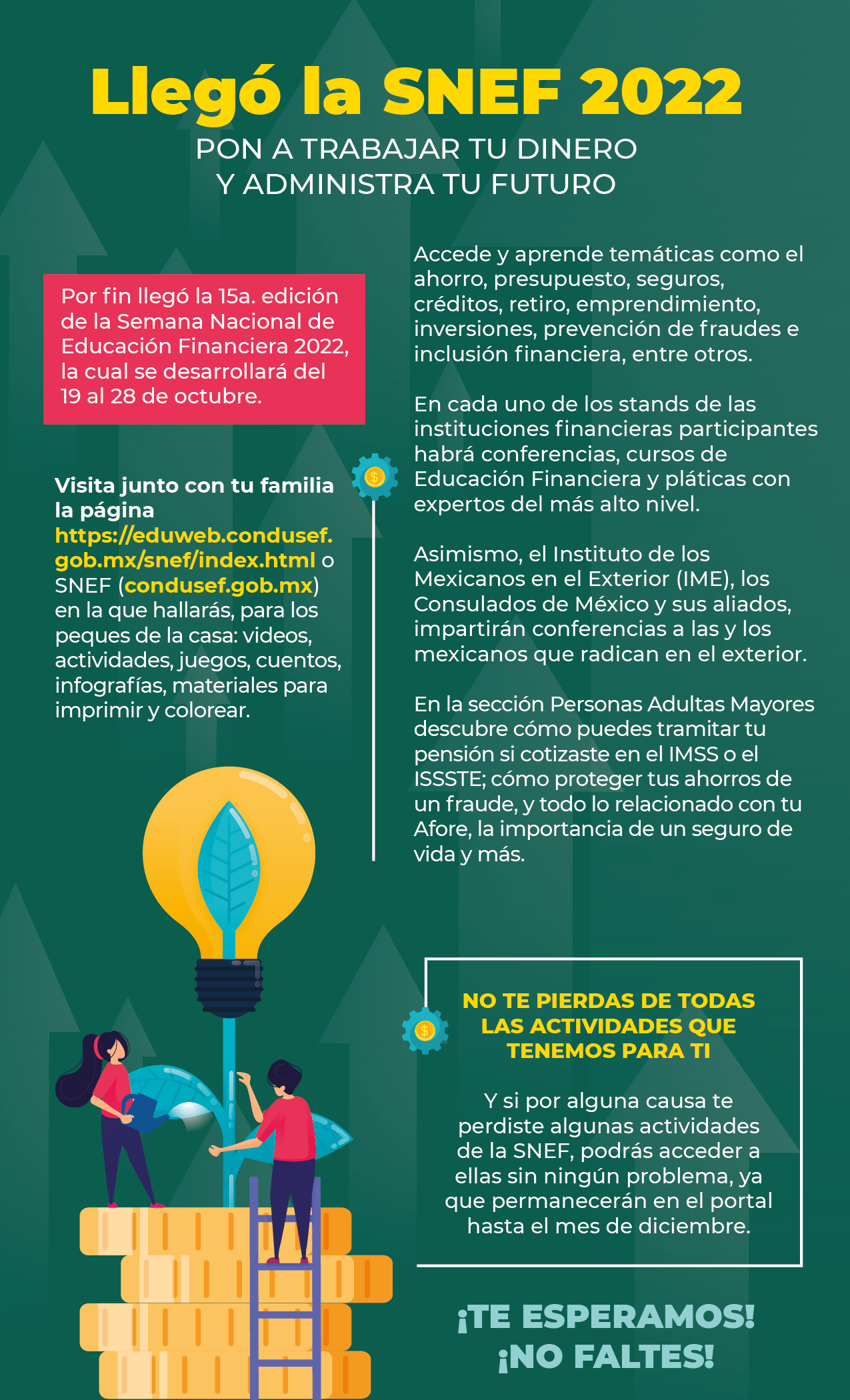 Llegó la SNEF 2022

PON A TRABAJAR TU DINERO
Y ADMINISTRA TU FUTURO

Por fin llegó la 15a. edición de la Semana Nacional de Educación Financiera 2022, la cual se desarrollará del 19 al 28 de octubre.

Visita junto con tu familia la página https://eduweb.condusef.gob.mx/snef/index.html o SNEF (condusef.gob.mx) en la que hallarás, para los peques de la casa: videos, actividades, juegos, cuentos, infografías, materiales para imprimir y colorear.

Accede y aprende temáticas como el ahorro, presupuesto, seguros, créditos, retiro, emprendimiento, inversiones, prevención de fraudes e inclusión financiera, entre otros.

En cada uno de los stands de las instituciones financieras participantes habrá conferencias, cursos de Educación Financiera y pláticas con expertos del más alto nivel.

Asimismo, el Instituto de los Mexicanos en el Exterior (IME), los Consulados de México y sus aliados, impartirán conferencias a las y los mexicanos que radican en el exterior.

En la sección Personas Adultas Mayores descubre cómo puedes tramitar tu pensión si cotizaste en el IMSS o el ISSSTE; cómo proteger tus ahorros de un fraude, y todo lo relacionado con tu Afore, la importancia de un seguro de vida y más.

NO TE PIERDAS DE TODAS LAS ACTIVIDADES QUE TENEMOS PARA TI

Y si por alguna causa te perdiste algunas actividades de la SNEF, podrás acceder a ellas sin ningún problema, ya que permanecerán en el portal hasta el mes de diciembre.

¡TE ESPERAMOS!
¡NO FALTES!